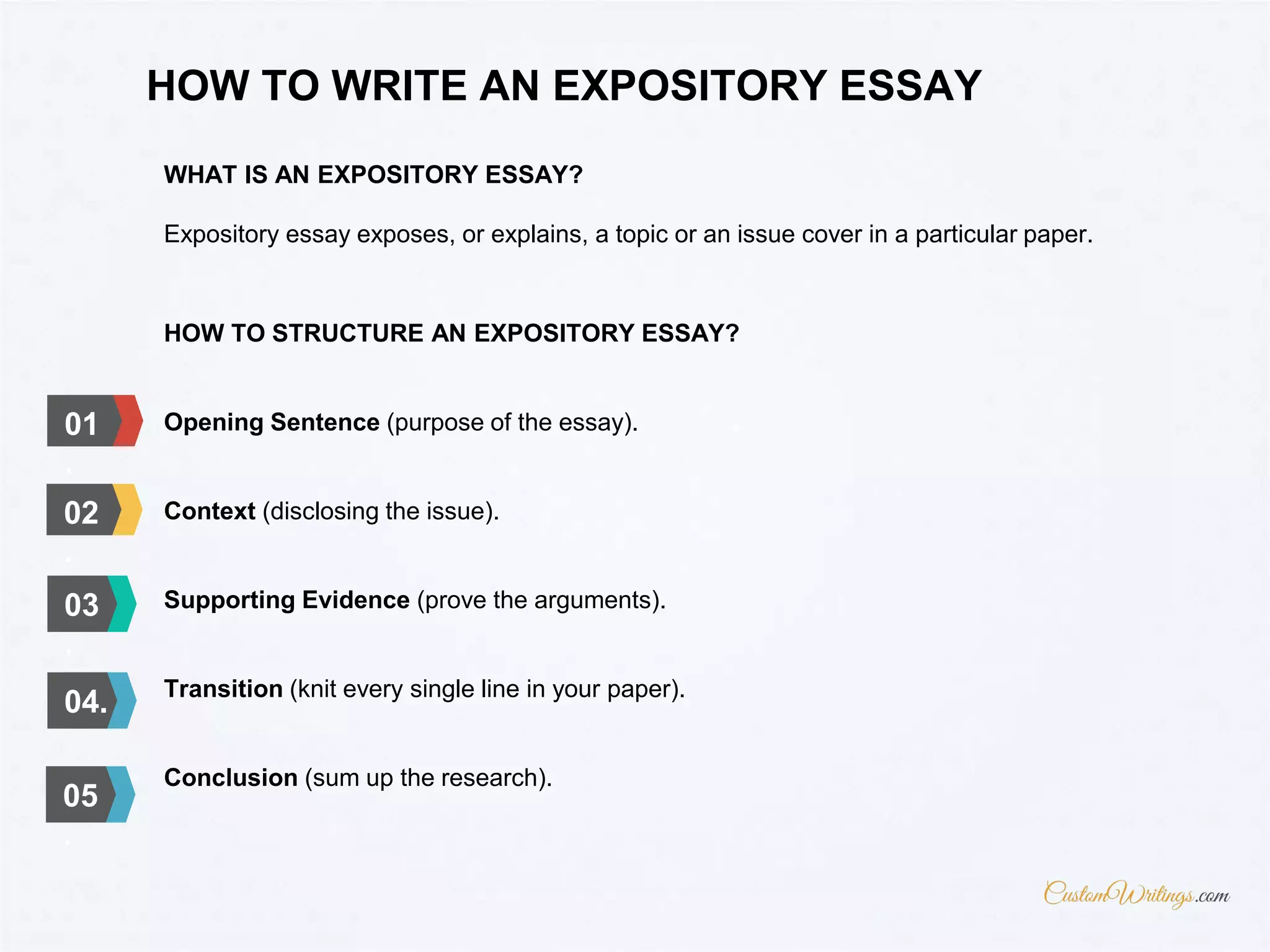 HOW TO WRITE AN EXPOSITORY ESSAY

WHAT IS AN EXPOSITORY ESSAY?

Expository essay exposes, or explains, a topic or an issue cover in a particular paper.

HOW TO STRUCTURE AN EXPOSITORY ESSAY?

01 Opening Sentence (purpose of the essay).

02 Context (disclosing the issue).

03 Supporting Evidence (prove the arguments).

04. Transition (knit every single line in your paper).

05 Conclusion (sum up the research).

CustomWritings.com